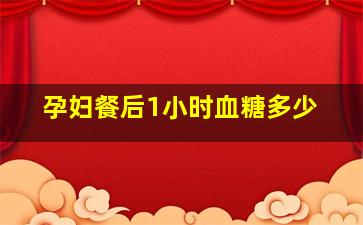 孕妇餐后1小时血糖多少